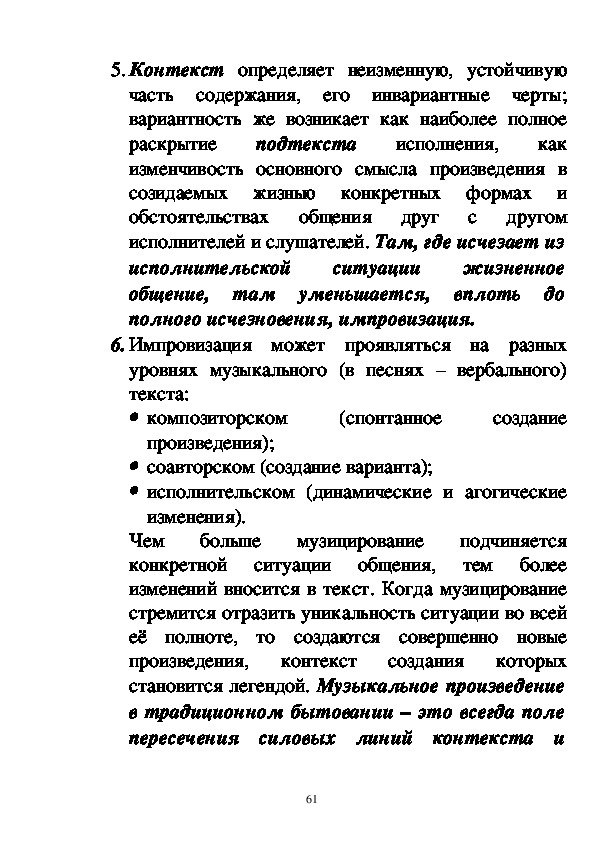 5. Контекст определяет неизменную, устойчивую часть содержания, его инвариантные черты; вариантность же возникает как наиболее полное раскрытие подтекста исполнения, как изменчивость основного смысла произведения в созидаемых жизнью конкретных формах и обстоятельствах общения друг с другом исполнителей и слушателей. Там, где исчезает из исполнительской ситуации жизненное общение, там уменьшается, вплоть до полного исчезновения, импровизация.

6. Импровизация может проявляться на разных уровнях музыкального (в песнях – вербального) текста:

• композиторском (спонтанное создание произведения);
• соавторском (создание варианта);
• исполнительском (динамические и агогические изменения).

Чем больше музицирование подчиняется конкретной ситуации общения, тем более изменений вносится в текст. Когда музицирование стремится отразить уникальность ситуации во всей её полноте, то создаются совершенно новые произведения, контекст создания которых становится легендой. Музыкальное произведение в традиционном бытовании – это всегда поле пересечения силовых линий контекста и

61